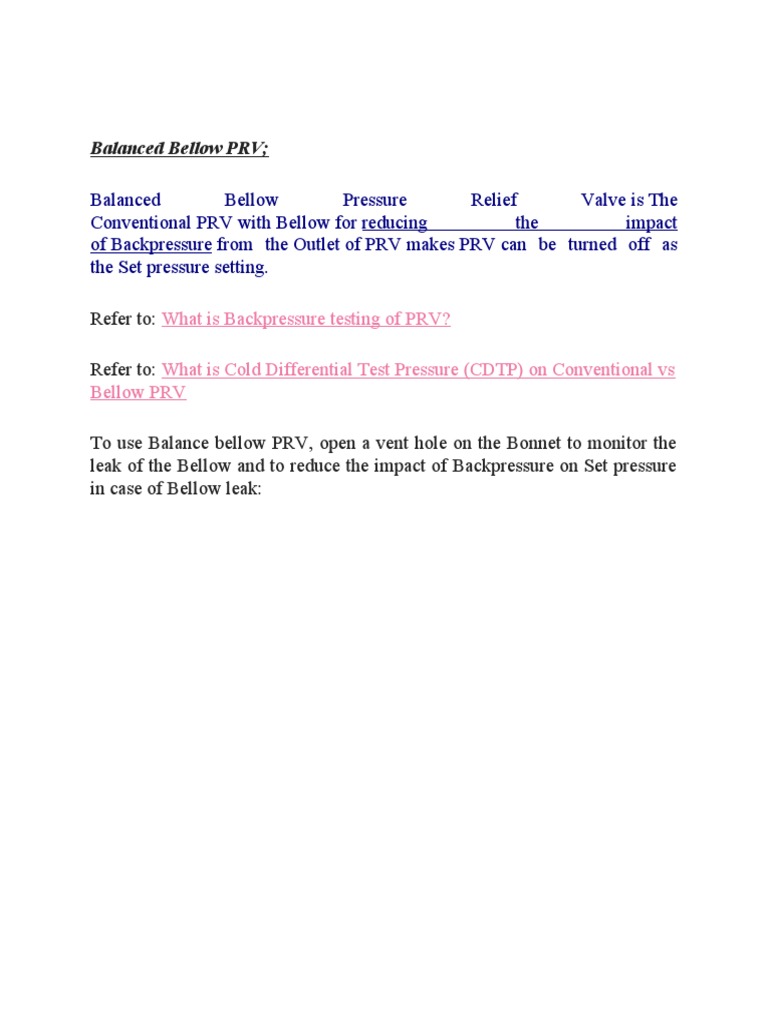 Balanced Bellow PRV;

Balanced Bellow Pressure Relief Valve is The Conventional PRV with Bellow for reducing the impact of Backpressure from the Outlet of PRV makes PRV can be turned off as the Set pressure setting.

Refer to: What is Backpressure testing of PRV?

Refer to: What is Cold Differential Test Pressure (CDTP) on Conventional vs Bellow PRV

To use Balance bellow PRV, open a vent hole on the Bonnet to monitor the leak of the Bellow and to reduce the impact of Backpressure on Set pressure in case of Bellow leak: